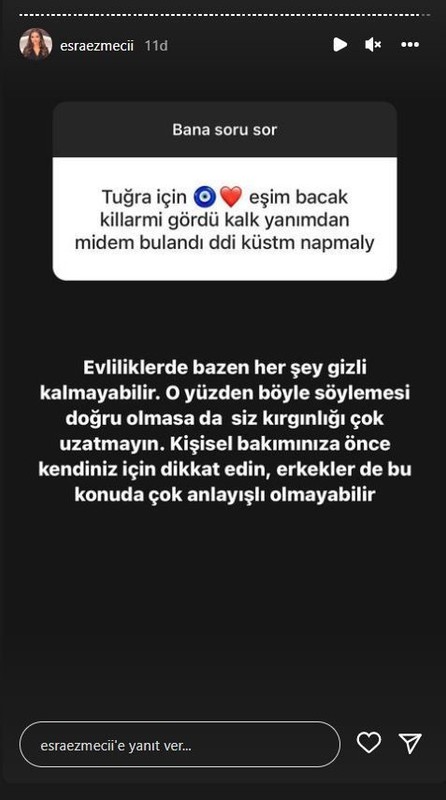 esraezmecii 11d

Bana soru sor

Tuğra için 🧿❤️ eşim bacak killarmi gördü kalk yanımdan midem bulandı ddi küstm napmaly

Evliliklerde bazen her şey gizli kalmayabilir. O yüzden böyle söylemesi doğru olmasa da siz kırgınlığı çok uzatmayın. Kişisel bakımınıza önce kendiniz için dikkat edin, erkekler de bu konuda çok anlayışlı olmayabilir

esraezmecii'e yanıt ver...